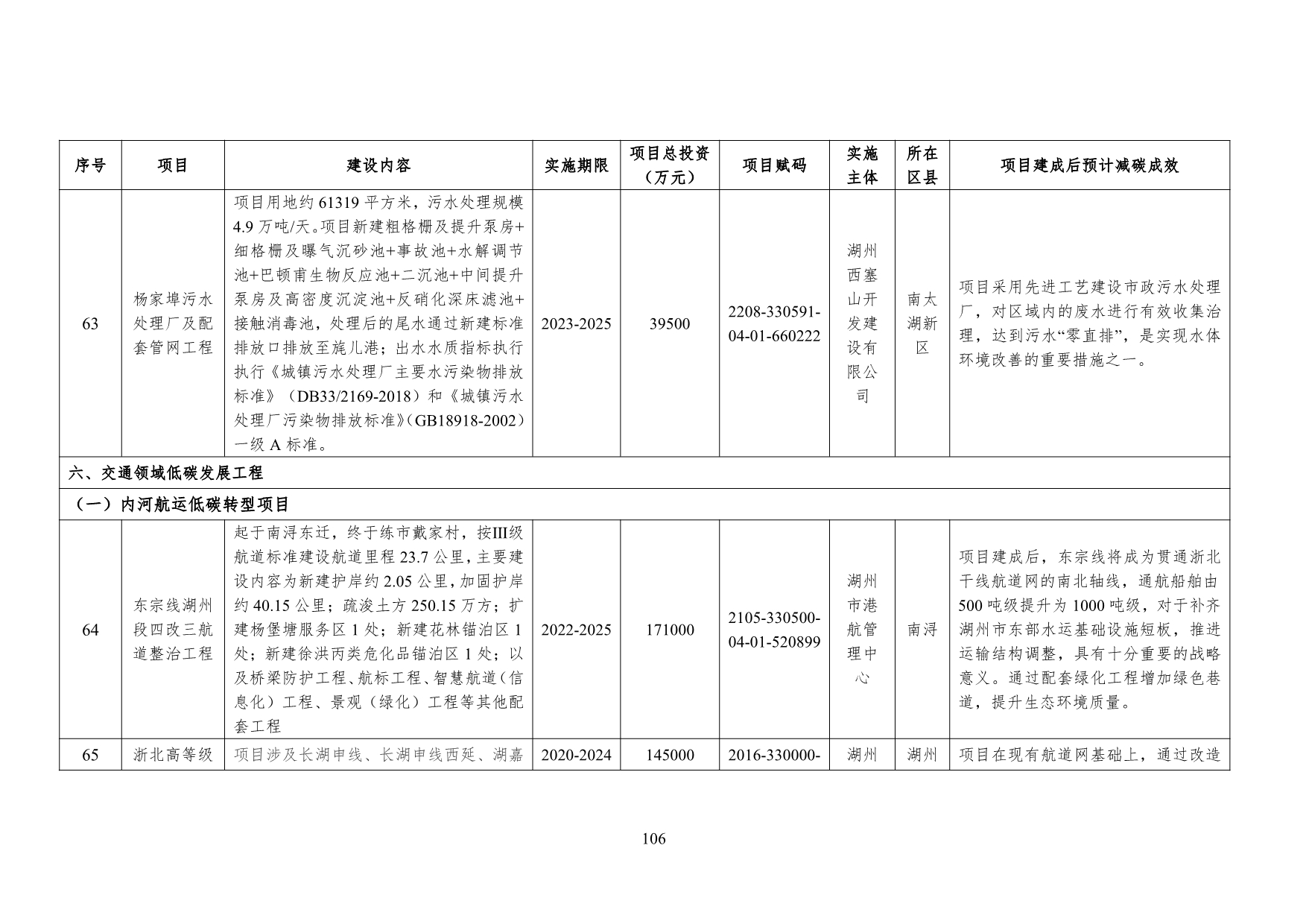 | 序号 | 项目 | 建设内容 | 实施期限 | 项目总投资（万元） | 项目赋码 | 实施主体 | 所在区县 | 项目建成后预计减碳成效 |
|---|---|---|---|---|---|---|---|---|
| 63 | 杨家埠污水处理厂及配套管网工程 | 项目用地约 61319 平方米，污水处理规模 4.9 万吨/天。项目新建粗格栅及提升泵房+细格栅及曝气沉砂池+事故池+水解调节池+巴顿甫生物反应池+二沉池+中间提升泵房及高密度沉淀池+反硝化深床滤池+接触消毒池，处理后的尾水通过新建标准排放口排放至旄儿港；出水水质指标执行执行《城镇污水处理厂主要水污染物排放标准》（DB33/2169-2018）和《城镇污水处理厂污染物排放标准》（GB18918-2002）一级 A 标准。 | 2023-2025 | 39500 | 2208-330591-04-01-660222 | 湖州西塞山开发建设有限公司 | 南太湖新区 | 项目采用先进工艺建设市政污水处理厂，对区域内的废水进行有效收集治理，达到污水“零直排”，是实现水体环境改善的重要措施之一。 |
| 六、交通领域低碳发展工程 | | | | | | | | |
| （一）内河航运低碳转型项目 | | | | | | | | |
| 64 | 东宗线湖州段四改三航道整治工程 | 起于南浔东迁，终于练市戴家村，按III级航道标准建设航道里程 23.7 公里，主要建设内容为新建护岸约 2.05 公里，加固护岸约 40.15 公里；疏浚土方 250.15 万方；扩建杨堡塘服务区 1 处；新建花林锚泊区 1 处；新建徐洪丙类危化品锚泊区 1 处；以及桥梁防护工程、航标工程、智慧航道（信息化）工程、景观（绿化）工程等其他配套工程 | 2022-2025 | 171000 | 2105-330500-04-01-520899 | 湖州市港航管理中心 | 南浔 | 项目建成后，东宗线将成为贯通浙北干线航道网的南北轴线，通航船舶由 500 吨级提升为 1000 吨级，对于补齐湖州市东部水运基础设施短板，推进运输结构调整，具有十分重要的战略意义。通过配套绿化工程增加绿色巷道，提升生态环境质量。 |
| 65 | 浙北高等级 | 项目涉及长湖申线、长湖申线西延、湖嘉 | 2020-2024 | 145000 | 2016-330000- | 湖州 | 湖州 | 项目在现有航道网基础上，通过改造 |

106